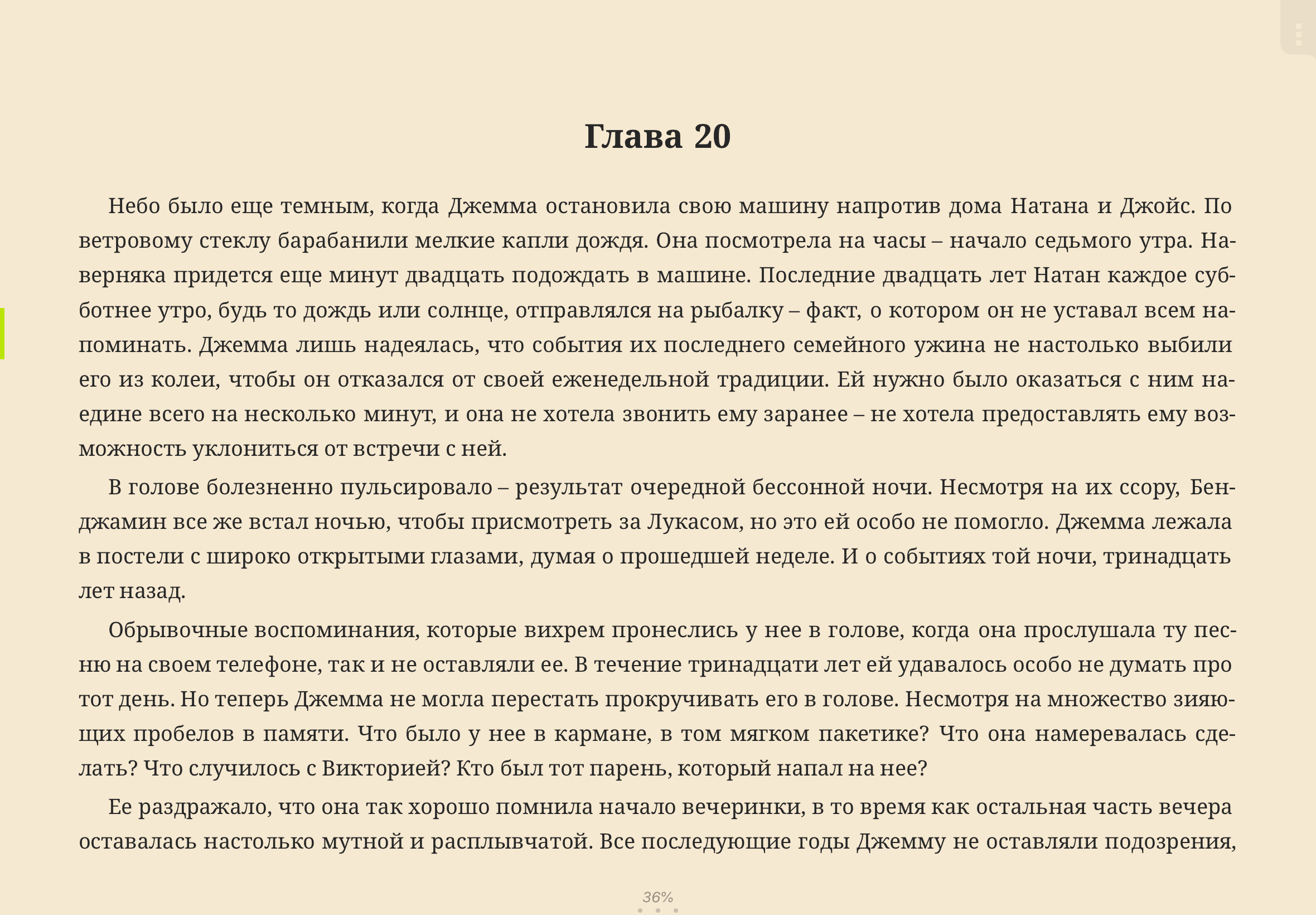 Глава 20

Небо было еще темным, когда Джемма остановила свою машину напротив дома Натана и Джойс. По ветровому стеклу барабанили мелкие капли дождя. Она посмотрела на часы – начало седьмого утра. Наверняка придется еще минут двадцать подождать в машине. Последние двадцать лет Натан каждое субботнее утро, будь то дождь или солнце, отправлялся на рыбалку – факт, о котором он не уставал всем напоминать. Джемма лишь надеялась, что события их последнего семейного ужина не настолько выбили его из колеи, чтобы он отказался от своей еженедельной традиции. Ей нужно было оказаться с ним наедине всего на несколько минут, и она не хотела звонить ему заранее – не хотела предоставлять ему возможность уклониться от встречи с ней.

В голове болезненно пульсировало – результат очередной бессонной ночи. Несмотря на их ссору, Бенджамин все же встал ночью, чтобы присмотреть за Лукасом, но это ей особо не помогло. Джемма лежала в постели с широко открытыми глазами, думая о прошедшей неделе. И о событиях той ночи, тринадцать лет назад.

Обрывочные воспоминания, которые вихрем пронеслись у нее в голове, когда она прослушала ту песню на своем телефоне, так и не оставляли ее. В течение тринадцати лет ей удавалось особо не думать про тот день. Но теперь Джемма не могла перестать прокручивать его в голове. Несмотря на множество зияющих пробелов в памяти. Что было у нее в кармане, в том мягком пакетике? Что она намеревалась сделать? Что случилось с Викторией? Кто был тот парень, который напал на нее?

Ее раздражало, что она так хорошо помнила начало вечеринки, в то время как остальная часть вечера оставалась настолько мутной и расплывчатой. Все последующие годы Джемму не оставляли подозрения,

36%